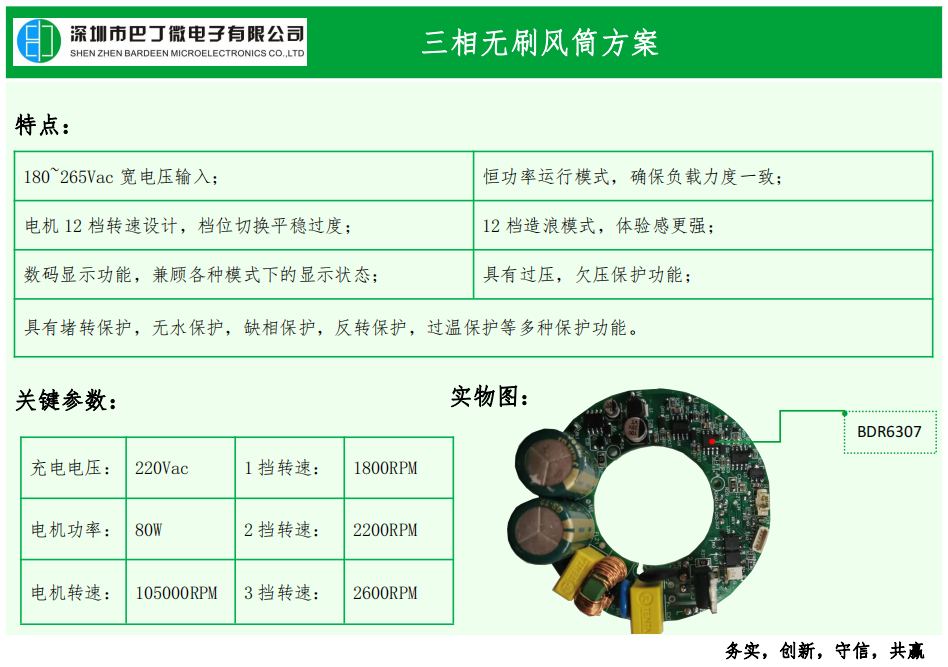 深圳市巴丁微电子有限公司
SHEN ZHEN BARDEEN MICROELECTRONICS CO.,LTD

三相无刷风筒方案

特点：

| 180~265Vac 宽电压输入； | 恒功率运行模式，确保负载力度一致； |
|---|---|
| 电机 12 档转速设计，档位切换平稳过度； | 12 档造浪模式，体验感更强； |
| 数码显示功能，兼顾各种模式下的显示状态； | 具有过压，欠压保护功能； |
| 具有堵转保护，无水保护，缺相保护，反转保护，过温保护等多种保护功能。 | |

关键参数：

| 充电电压： | 220Vac | 1 挡转速： | 1800RPM |
|---|---|---|---|
| 电机功率： | 80W | 2 挡转速： | 2200RPM |
| 电机转速： | 105000RPM | 3 挡转速： | 2600RPM |

实物图：

BDR6307

务实，创新，守信，共赢